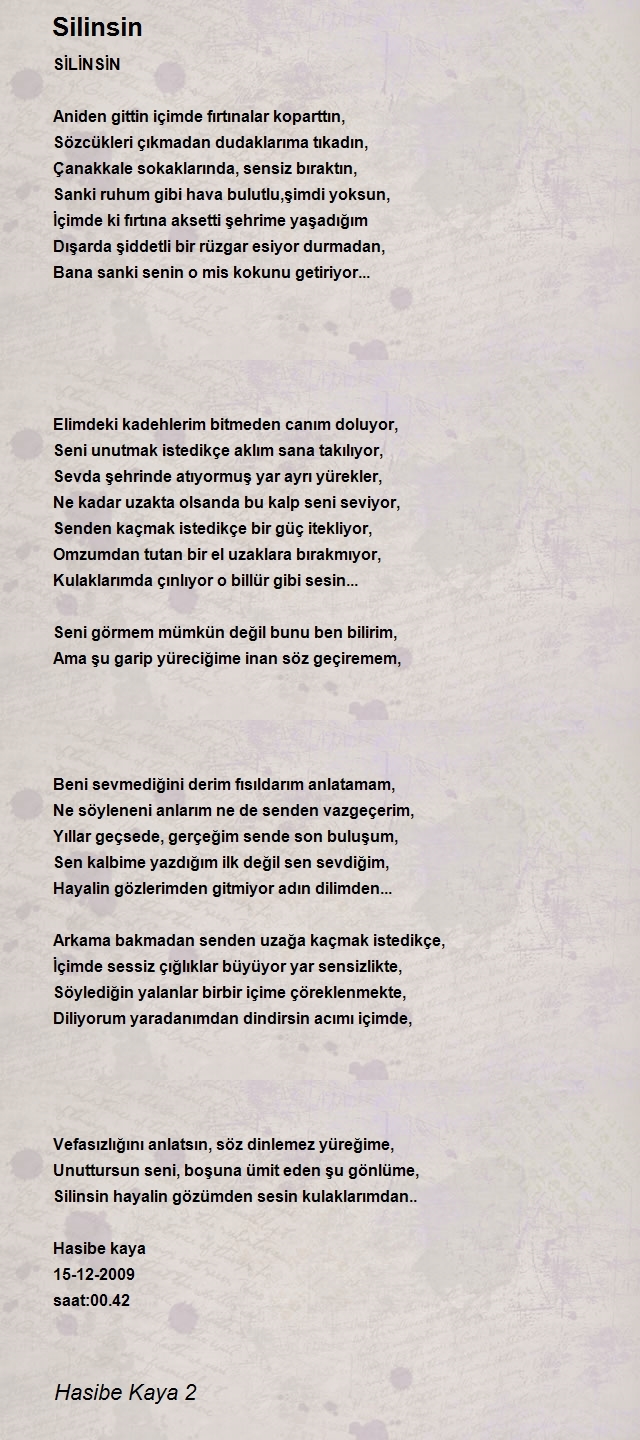 Silinsin

SİLİNSİN

Aniden gittin içimde fırtınalar koparttın,
Sözcükleri çıkmadan dudaklarıma tıkadın,
Çanakkale sokaklarında, sensiz bıraktın,
Sanki ruhum gibi hava bulutlu,şimdi yoksun,
İçimde ki fırtına aksetti şehrime yaşadığım
Dışarda şiddetli bir rüzgar esiyor durmadan,
Bana sanki senin o mis kokunu getiriyor...

Elimdeki kadehlerim bitmeden canım doluyor,
Seni unutmak istedikçe aklım sana takılıyor,
Sevda şehrinde atıyormuş yar ayrı yürekler,
Ne kadar uzakta olsanda bu kalp seni seviyor,
Senden kaçmak istedikçe bir güç itekliyor,
Omzumdan tutan bir el uzaklara bırakmıyor,
Kulaklarımda çınlıyor o billür gibi sesin...

Seni görmem mümkün değil bunu ben bilirim,
Ama şu garip yüreciğime inan söz geçiremem,

Beni sevmediğini derim fısıldarım anlatamam,
Ne söyleneni anlarım ne de senden vazgeçerim,
Yıllar geçsede, gerçeğim sende son buluşum,
Sen kalbime yazdığım ilk değil sen sevdiğim,
Hayalin gözlerimden gitmiyor adın dilimden...

Arkama bakmadan senden uzağa kaçmak istedikçe,
İçimde sessiz çığlıklar büyüyor yar sensizlikte,
Söylediğin yalanlar birbir içime çöreklenmekte,
Diliyorum yaradanımdan dindirsin acımı içimde,

Vefasızlığını anlatsın, söz dinlemez yüreğime,
Unuttursun seni, boşuna ümit eden şu gönlüme,
Silinsin hayalin gözümden sesin kulaklarımdan..

Hasibe kaya
15-12-2009
saat:00.42

Hasibe Kaya 2